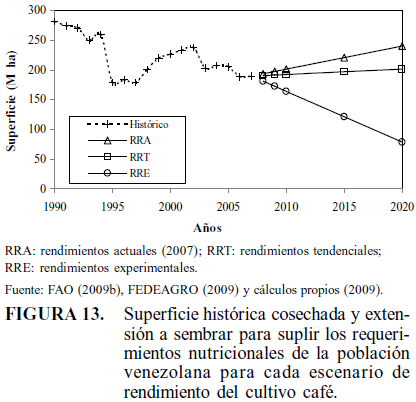 300
250
200
150
100
50
0
Superficie (M ha)

Histórico
RRA
RRT
RRE

1990 1995 2000 2005 2010 2015 2020
Años

RRA: rendimientos actuales (2007); RRT: rendimientos tendenciales; RRE: rendimientos experimentales.

Fuente: FAO (2009b), FEDEAGRO (2009) y cálculos propios (2009).

FIGURA 13. Superficie histórica cosechada y extensión a sembrar para suplir los requerimientos nutricionales de la población venezolana para cada escenario de rendimiento del cultivo café.